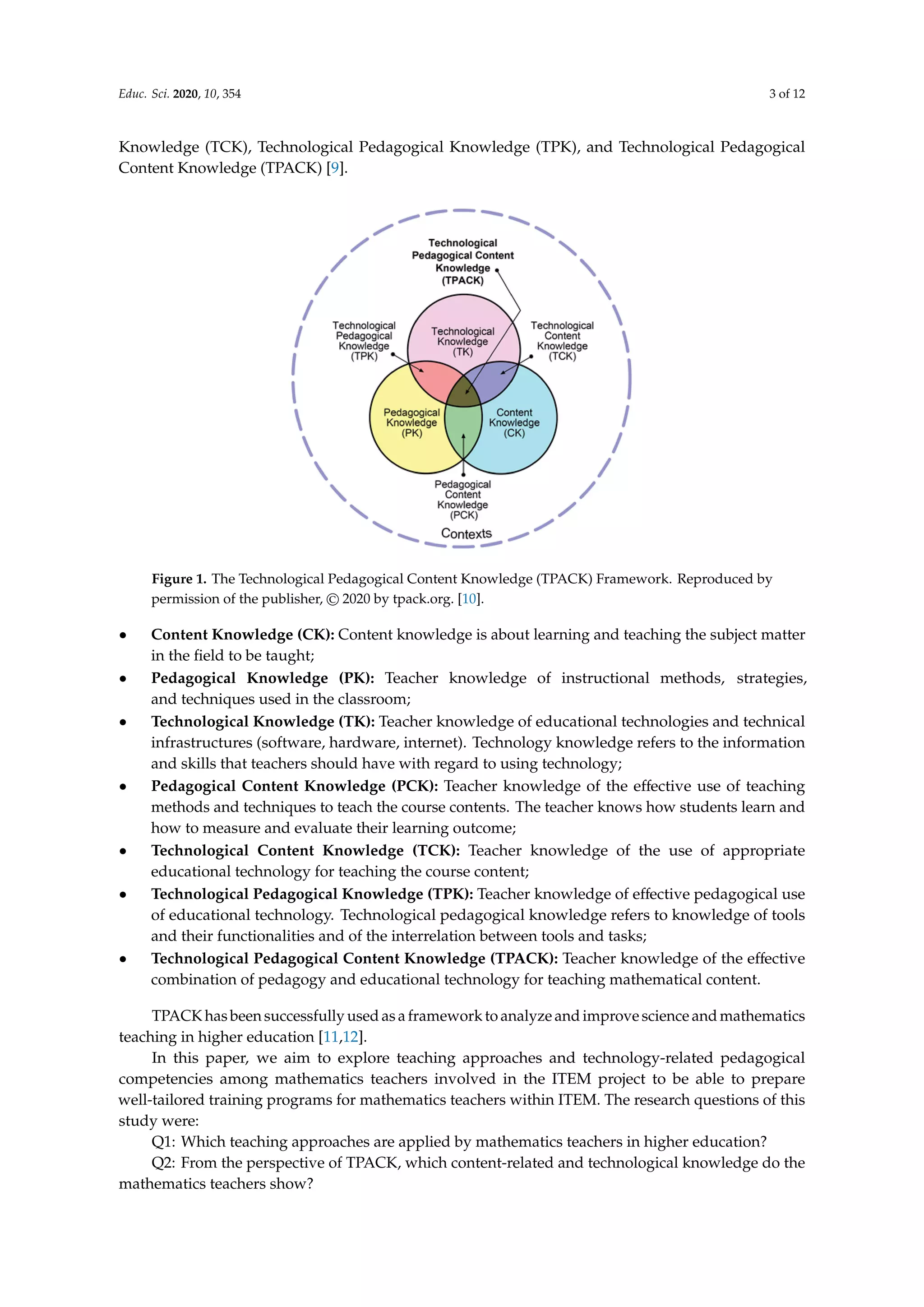 Educ. Sci. 2020, 10, 354

3 of 12

Knowledge (TCK), Technological Pedagogical Knowledge (TPK), and Technological Pedagogical Content Knowledge (TPACK) [9].

Technological Pedagogical Content Knowledge (TPACK)

Technological Pedagogical Knowledge (TPK)

Technological Knowledge (TK)

Technological Content Knowledge (TCK)

Pedagogical Knowledge (PK)

Content Knowledge (CK)

Pedagogical Content Knowledge (PCK)

Contexts

Figure 1. The Technological Pedagogical Content Knowledge (TPACK) Framework. Reproduced by permission of the publisher, © 2020 by tpack.org. [10].

• Content Knowledge (CK): Content knowledge is about learning and teaching the subject matter in the field to be taught;
• Pedagogical Knowledge (PK): Teacher knowledge of instructional methods, strategies, and techniques used in the classroom;
• Technological Knowledge (TK): Teacher knowledge of educational technologies and technical infrastructures (software, hardware, internet). Technology knowledge refers to the information and skills that teachers should have with regard to using technology;
• Pedagogical Content Knowledge (PCK): Teacher knowledge of the effective use of teaching methods and techniques to teach the course contents. The teacher knows how students learn and how to measure and evaluate their learning outcome;
• Technological Content Knowledge (TCK): Teacher knowledge of the use of appropriate educational technology for teaching the course content;
• Technological Pedagogical Knowledge (TPK): Teacher knowledge of effective pedagogical use of educational technology. Technological pedagogical knowledge refers to knowledge of tools and their functionalities and of the interrelation between tools and tasks;
• Technological Pedagogical Content Knowledge (TPACK): Teacher knowledge of the effective combination of pedagogy and educational technology for teaching mathematical content.

TPACK has been successfully used as a framework to analyze and improve science and mathematics teaching in higher education [11,12].

In this paper, we aim to explore teaching approaches and technology-related pedagogical competencies among mathematics teachers involved in the ITEM project to be able to prepare well-tailored training programs for mathematics teachers within ITEM. The research questions of this study were:

Q1: Which teaching approaches are applied by mathematics teachers in higher education?

Q2: From the perspective of TPACK, which content-related and technological knowledge do the mathematics teachers show?